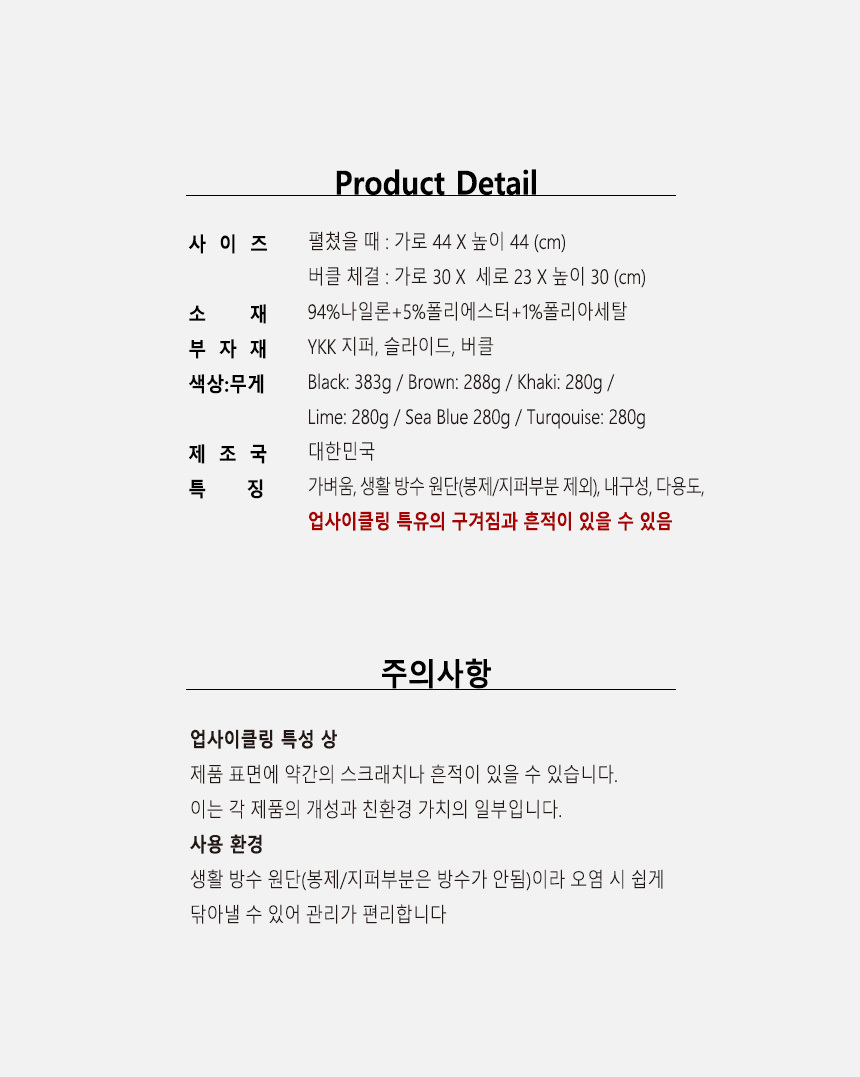 Product Detail

사 이 즈 펼쳤을 때 : 가로 44 X 높이 44 (cm)
버클 체결 : 가로 30 X 세로 23 X 높이 30 (cm)
소 재 94%나일론+5%폴리에스터+1%폴리아세탈
부 자 재 YKK 지퍼, 슬라이드, 버클
색상:무게 Black: 383g / Brown: 288g / Khaki: 280g /
Lime: 280g / Sea Blue 280g / Turqouise: 280g
제 조 국 대한민국
특 징 가벼움, 생활 방수 원단(봉제/지퍼부분 제외), 내구성, 다용도,
업사이클링 특유의 구겨짐과 흔적이 있을 수 있음

주의사항

업사이클링 특성 상
제품 표면에 약간의 스크래치나 흔적이 있을 수 있습니다.
이는 각 제품의 개성과 친환경 가치의 일부입니다.

사용 환경
생활 방수 원단(봉제/지퍼부분은 방수가 안됨)이라 오염 시 쉽게
닦아낼 수 있어 관리가 편리합니다